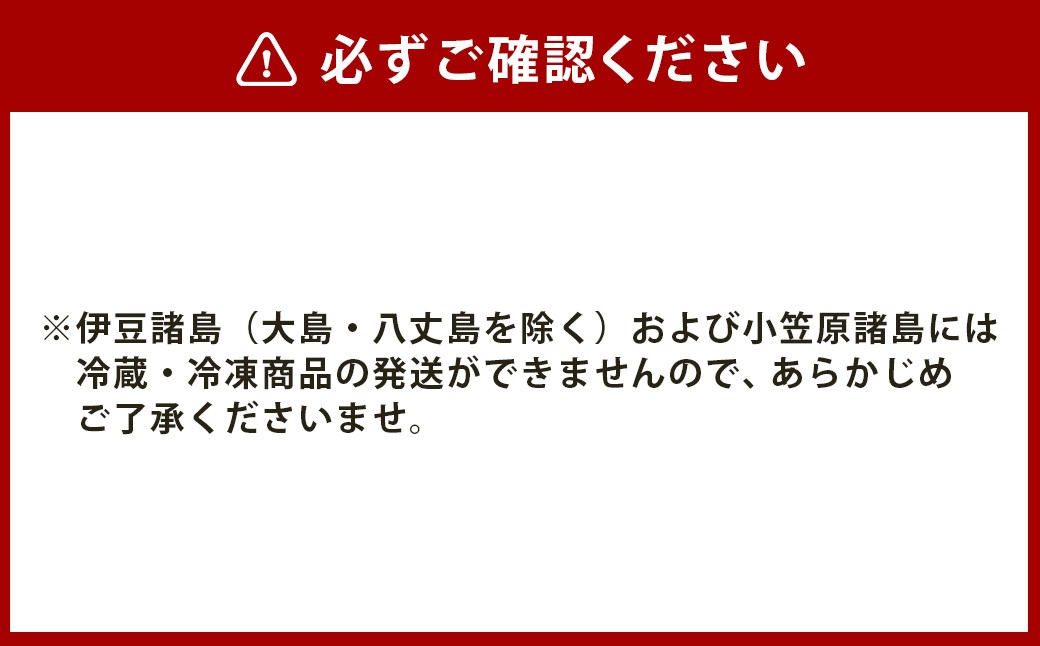 必ずご確認ください

※伊豆諸島（大島・八丈島を除く）および小笠原諸島には冷蔵・冷凍商品の発送ができませんので、あらかじめご了承くださいませ。